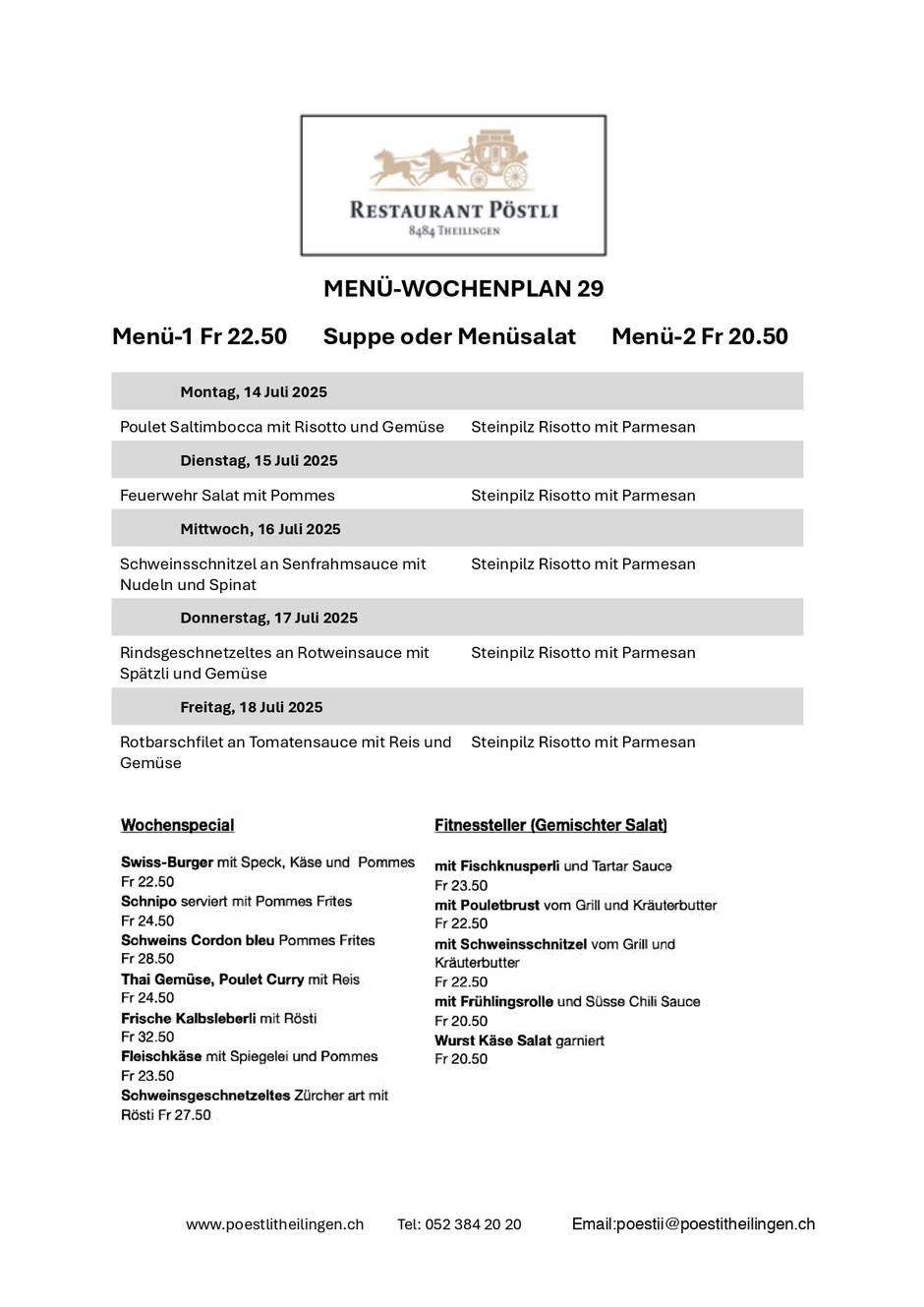 RESTAURANT PÖSTLI
8484 THEILINGEN

MENÜ-WOCHENPLAN 29

Menü-1 Fr 22.50 Suppe oder Menüsalat Menü-2 Fr 20.50

| Montag, 14 Juli 2025 | |
|---|---|
| Poulet Saltimbocca mit Risotto und Gemüse | Steinpilz Risotto mit Parmesan |
| Dienstag, 15 Juli 2025 | |
| Feuerwehr Salat mit Pommes | Steinpilz Risotto mit Parmesan |
| Mittwoch, 16 Juli 2025 | |
| Schweinsschnitzel an Senfrahmsauce mit Nudeln und Spinat | Steinpilz Risotto mit Parmesan |
| Donnerstag, 17 Juli 2025 | |
| Rindsgeschnetzeltes an Rotweinsauce mit Spätzli und Gemüse | Steinpilz Risotto mit Parmesan |
| Freitag, 18 Juli 2025 | |
| Rotbarschfilet an Tomatensauce mit Reis und Gemüse | Steinpilz Risotto mit Parmesan |

Wochenspecial

Swiss-Burger mit Speck, Käse und Pommes Fr 22.50
Schnipo serviert mit Pommes Frites Fr 24.50
Schweins Cordon bleu Pommes Frites Fr 28.50
Thai Gemüse, Poulet Curry mit Reis Fr 24.50
Frische Kalbsleberli mit Rösti Fr 32.50
Fleischkäse mit Spiegelei und Pommes Fr 23.50
Schweinsgeschnetzeltes Zürcher art mit Rösti Fr 27.50

Fitnessteller (Gemischter Salat)

mit Fischknusperli und Tartar Sauce Fr 23.50
mit Pouletbrust vom Grill und Kräuterbutter Fr 22.50
mit Schweinsschnitzel vom Grill und Kräuterbutter Fr 22.50
mit Frühlingsrolle und Süsse Chili Sauce Fr 20.50
Wurst Käse Salat garniert Fr 20.50

www.poestlitheilingen.ch Tel: 052 384 20 20 Email:poestii@poestitheilingen.ch